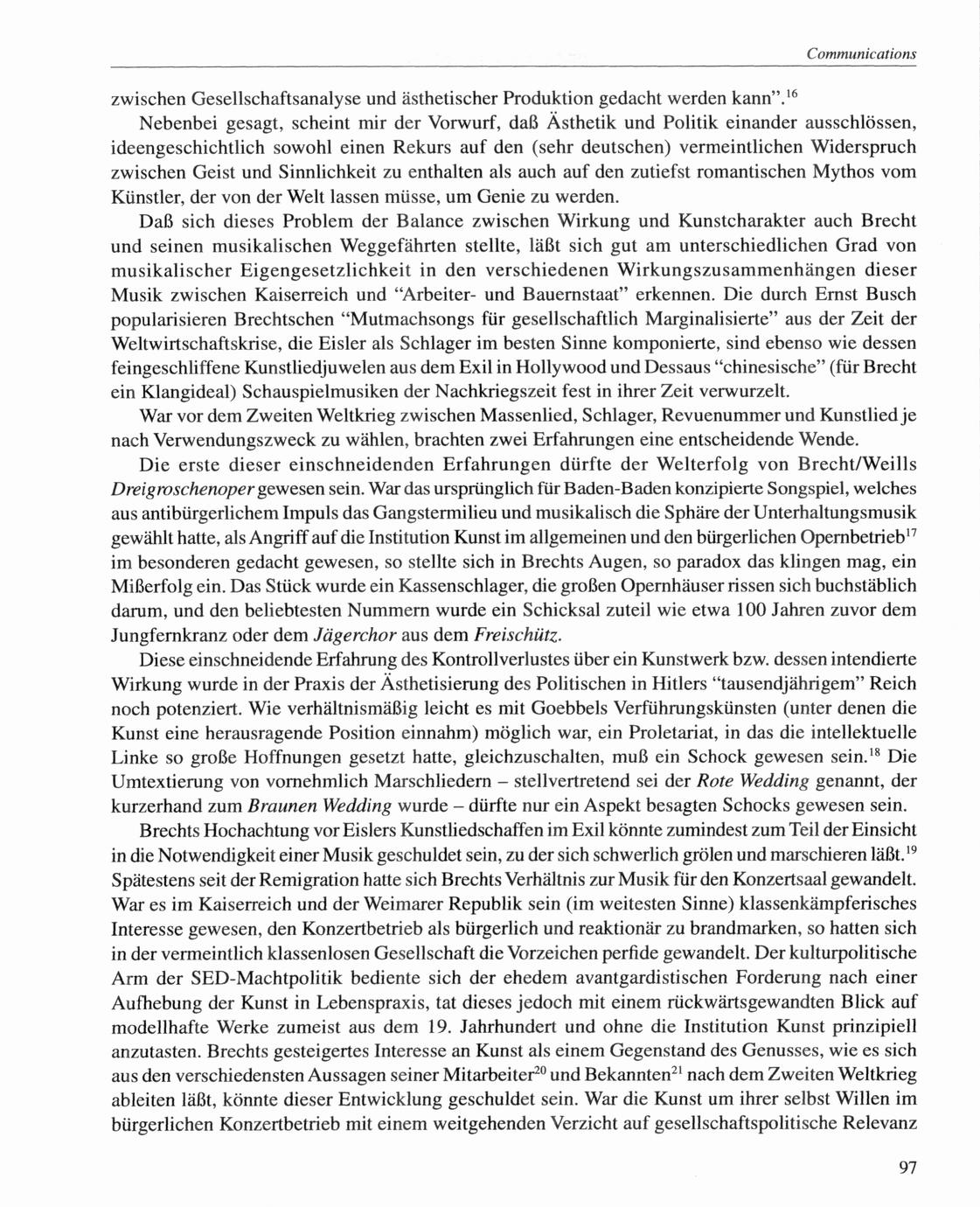 Communications

zwischen Gesellschaftsanalyse und ästhetischer Produktion gedacht werden kann".$^{16}$ Nebenbei gesagt, scheint mir der Vorwurf, daß Ästhetik und Politik einander ausschlössen, ideengeschichtlich sowohl einen Rekurs auf den (sehr deutschen) vermeintlichen Widerspruch zwischen Geist und Sinnlichkeit zu enthalten als auch auf den zutiefst romantischen Mythos vom Künstler, der von der Welt lassen müsse, um Genie zu werden.

Daß sich dieses Problem der Balance zwischen Wirkung und Kunstcharakter auch Brecht und seinen musikalischen Weggefährten stellte, läßt sich gut am unterschiedlichen Grad von musikalischer Eigengesetzlichkeit in den verschiedenen Wirkungszusammenhängen dieser Musik zwischen Kaiserreich und "Arbeiter- und Bauernstaat" erkennen. Die durch Ernst Busch popularisieren Brechtschen "Mutmachsongs für gesellschaftlich Marginalisierte" aus der Zeit der Weltwirtschaftskrise, die Eisler als Schlager im besten Sinne komponierte, sind ebenso wie dessen feingeschliffene Kunstliedjuwelen aus dem Exil in Hollywood und Dessaus "chinesische" (für Brecht ein Klangideal) Schauspielmusiken der Nachkriegszeit fest in ihrer Zeit verwurzelt.

War vor dem Zweiten Weltkrieg zwischen Massenlied, Schlager, Revuenummer und Kunstlied je nach Verwendungszweck zu wählen, brachten zwei Erfahrungen eine entscheidende Wende.

Die erste dieser einschneidenden Erfahrungen dürfte der Welterfolg von Brecht/Weills Dreigroschenoper gewesen sein. War das ursprünglich für Baden-Baden konzipierte Songspiel, welches aus antibürgerlichem Impuls das Gangstermilieu und musikalisch die Sphäre der Unterhaltungsmusik gewählt hatte, als Angriff auf die Institution Kunst im allgemeinen und den bürgerlichen Opernbetrieb$^{17}$ im besonderen gedacht gewesen, so stellte sich in Brechts Augen, so paradox das klingen mag, ein Mißerfolg ein. Das Stück wurde ein Kassenschlager, die großen Opernhäuser rissen sich buchstäblich darum, und den beliebtesten Nummern wurde ein Schicksal zuteil wie etwa 100 Jahren zuvor dem Jungfernkranz oder dem Jägerchor aus dem Freischütz.

Diese einschneidende Erfahrung des Kontrollverlustes über ein Kunstwerk bzw. dessen intendierte Wirkung wurde in der Praxis der Ästhetisierung des Politischen in Hitlers "tausendjährigem" Reich noch potenziert. Wie verhältnismäßig leicht es mit Goebbels Verführungskünsten (unter denen die Kunst eine herausragende Position einnahm) möglich war, ein Proletariat, in das die intellektuelle Linke so große Hoffnungen gesetzt hatte, gleichzuschalten, muß ein Schock gewesen sein.$^{18}$ Die Umtextierung von vornehmlich Marschliedern – stellvertretend sei der Rote Wedding genannt, der kurzerhand zum Braunen Wedding wurde – dürfte nur ein Aspekt besagten Schocks gewesen sein.

Brechts Hochachtung vor Eislers Kunstliedschaffen im Exil könnte zumindest zum Teil der Einsicht in die Notwendigkeit einer Musik geschuldet sein, zu der sich schwerlich grölen und marschieren läßt.$^{19}$ Spätestens seit der Remigration hatte sich Brechts Verhältnis zur Musik für den Konzertsaal gewandelt. War es im Kaiserreich und der Weimarer Republik sein (im weitesten Sinne) klassenkämpferisches Interesse gewesen, den Konzertbetrieb als bürgerlich und reaktionär zu brandmarken, so hatten sich in der vermeintlich klassenlosen Gesellschaft die Vorzeichen perfide gewandelt. Der kulturpolitische Arm der SED-Machtpolitik bediente sich der ehedem avantgardistischen Forderung nach einer Aufhebung der Kunst in Lebenspraxis, tat dieses jedoch mit einem rückwärtsgewandten Blick auf modellhafte Werke zumeist aus dem 19. Jahrhundert und ohne die Institution Kunst prinzipiell anzutasten. Brechts gesteigertes Interesse an Kunst als einem Gegenstand des Genusses, wie es sich aus den verschiedensten Aussagen seiner Mitarbeiter$^{20}$ und Bekannten$^{21}$ nach dem Zweiten Weltkrieg ableiten läßt, könnte dieser Entwicklung geschuldet sein. War die Kunst um ihrer selbst Willen im bürgerlichen Konzertbetrieb mit einem weitgehenden Verzicht auf gesellschaftspolitische Relevanz

97